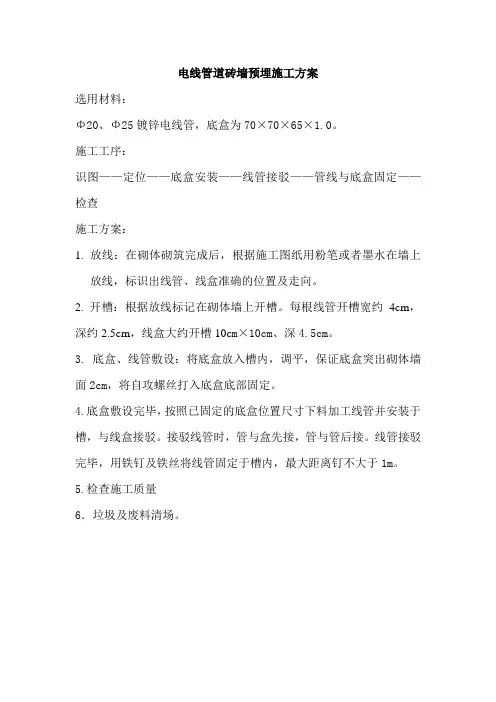 电线管道砖墙预埋施工方案

选用材料：

Φ20、Φ25 镀锌电线管，底盒为 70×70×65×1.0。

施工工序：

识图——定位——底盒安装——线管接驳——管线与底盒固定——检查

施工方案：

1. 放线：在砌体砌筑完成后，根据施工图纸用粉笔或者墨水在墙上放线，标识出线管、线盒准确的位置及走向。

2. 开槽：根据放线标记在砌体墙上开槽。每根线管开槽宽约 4cm，深约 2.5cm，线盒大约开槽 10cm×10cm、深 4.5cm。

3. 底盒、线管敷设：将底盒放入槽内，调平，保证底盒突出砌体墙面 2cm，将自攻螺丝打入底盒底部固定。

4.底盒敷设完毕，按照已固定的底盒位置尺寸下料加工线管并安装于槽，与线盒接驳。接驳线管时，管与盒先接，管与管后接。线管接驳完毕，用铁钉及铁丝将线管固定于槽内，最大距离钉不大于 1m。

5.检查施工质量

6．垃圾及废料清场。